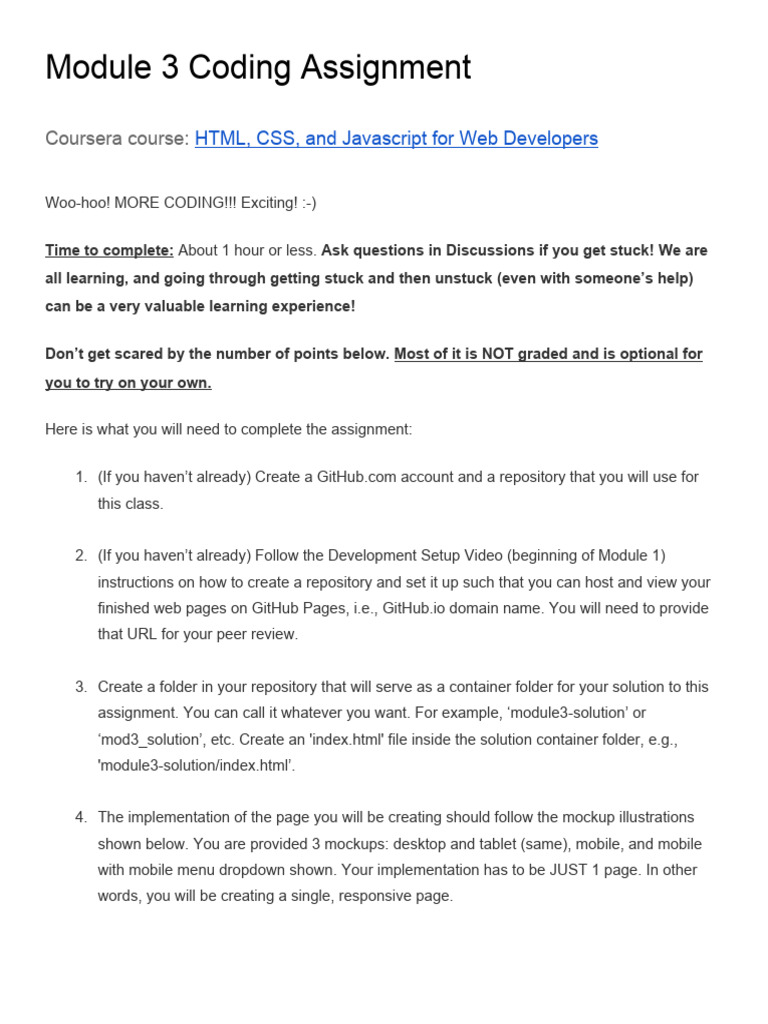 Module 3 Coding Assignment

Coursera course: HTML, CSS, and Javascript for Web Developers

Woo-hoo! MORE CODING!!! Exciting! :-)

Time to complete: About 1 hour or less. Ask questions in Discussions if you get stuck! We are all learning, and going through getting stuck and then unstuck (even with someone's help) can be a very valuable learning experience!

Don't get scared by the number of points below. Most of it is NOT graded and is optional for you to try on your own.

Here is what you will need to complete the assignment:

1. (If you haven't already) Create a GitHub.com account and a repository that you will use for this class.

2. (If you haven't already) Follow the Development Setup Video (beginning of Module 1) instructions on how to create a repository and set it up such that you can host and view your finished web pages on GitHub Pages, i.e., GitHub.io domain name. You will need to provide that URL for your peer review.

3. Create a folder in your repository that will serve as a container folder for your solution to this assignment. You can call it whatever you want. For example, 'module3-solution' or 'mod3_solution', etc. Create an 'index.html' file inside the solution container folder, e.g., 'module3-solution/index.html'.

4. The implementation of the page you will be creating should follow the mockup illustrations shown below. You are provided 3 mockups: desktop and tablet (same), mobile, and mobile with mobile menu dropdown shown. Your implementation has to be JUST 1 page. In other words, you will be creating a single, responsive page.